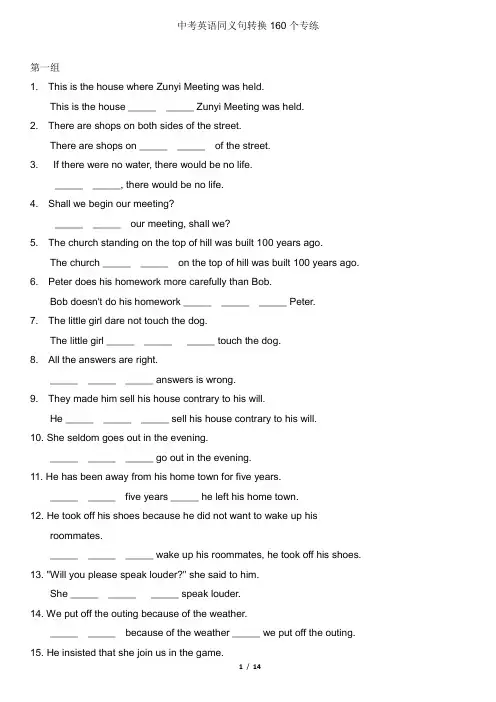 中考英语同义句转换 160 个专练

第一组

1. This is the house where Zunyi Meeting was held.

This is the house _____ _____ Zunyi Meeting was held.

2. There are shops on both sides of the street.

There are shops on _____ _____ of the street.

3. If there were no water, there would be no life.

_____ _____, there would be no life.

4. Shall we begin our meeting?

_____ _____ our meeting, shall we?

5. The church standing on the top of hill was built 100 years ago.

The church _____ _____ on the top of hill was built 100 years ago.

6. Peter does his homework more carefully than Bob.

Bob doesn't do his homework _____ _____ _____ Peter.

7. The little girl dare not touch the dog.

The little girl _____ _____ _____ touch the dog.

8. All the answers are right.

_____ _____ _____ answers is wrong.

9. They made him sell his house contrary to his will.

He _____ _____ _____ sell his house contrary to his will.

10. She seldom goes out in the evening.

_____ _____ _____ go out in the evening.

11. He has been away from his home town for five years.

_____ _____ five years _____ he left his home town.

12. He took off his shoes because he did not want to wake up his roommates.

_____ _____ _____ wake up his roommates, he took off his shoes.

13. "Will you please speak louder?" she said to him.

She _____ _____ _____ speak louder.

14. We put off the outing because of the weather.

_____ _____ because of the weather _____ we put off the outing.

15. He insisted that she join us in the game.

1 / 14